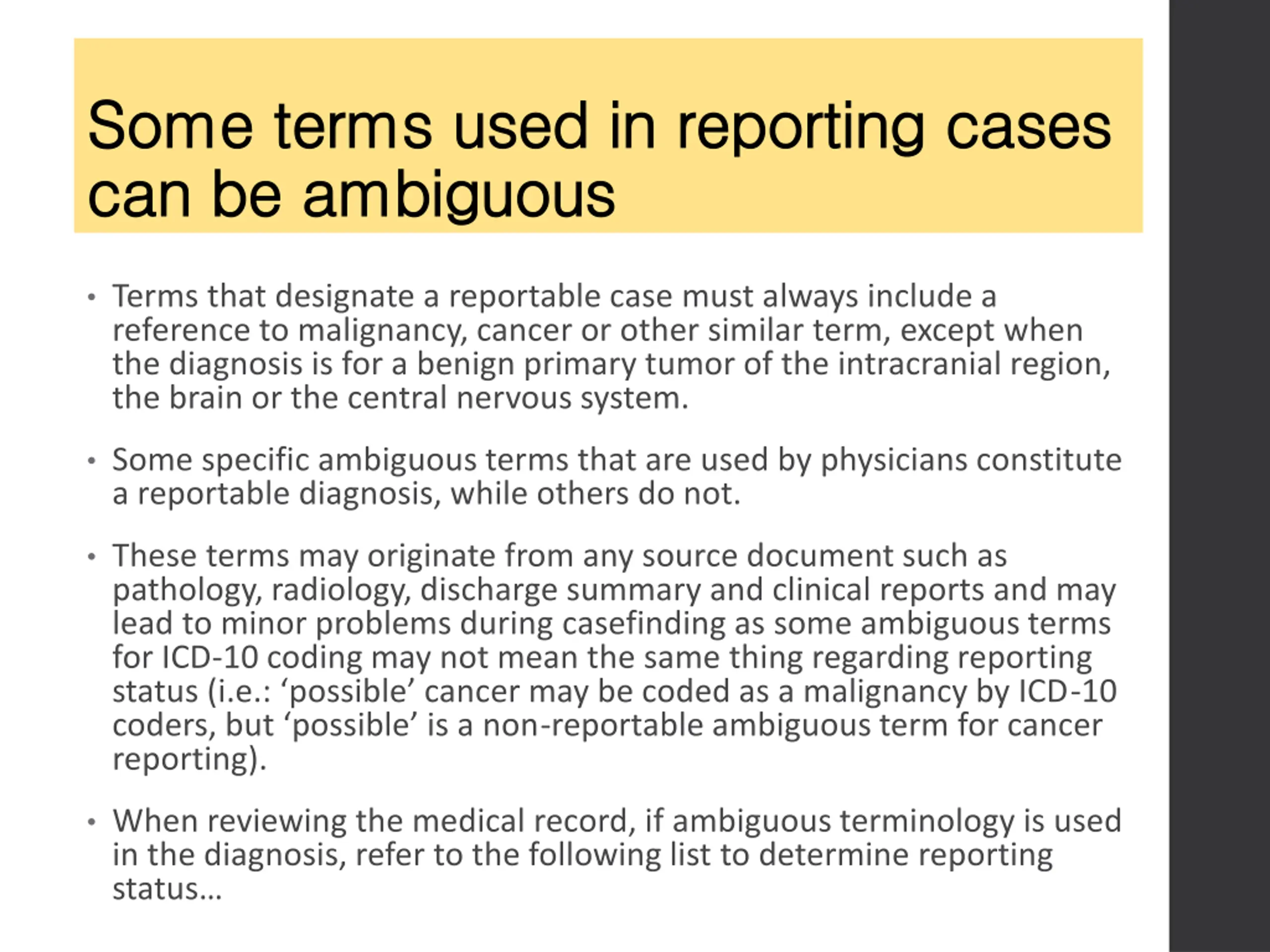 Some terms used in reporting cases can be ambiguous

• Terms that designate a reportable case must always include a reference to malignancy, cancer or other similar term, except when the diagnosis is for a benign primary tumor of the intracranial region, the brain or the central nervous system.

• Some specific ambiguous terms that are used by physicians constitute a reportable diagnosis, while others do not.

• These terms may originate from any source document such as pathology, radiology, discharge summary and clinical reports and may lead to minor problems during casefinding as some ambiguous terms for ICD-10 coding may not mean the same thing regarding reporting status (i.e.: ‘possible’ cancer may be coded as a malignancy by ICD-10 coders, but ‘possible’ is a non-reportable ambiguous term for cancer reporting).

• When reviewing the medical record, if ambiguous terminology is used in the diagnosis, refer to the following list to determine reporting status…